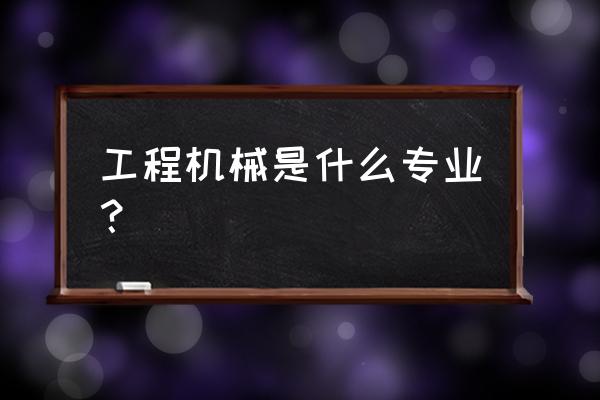 工程机械是什么专业？